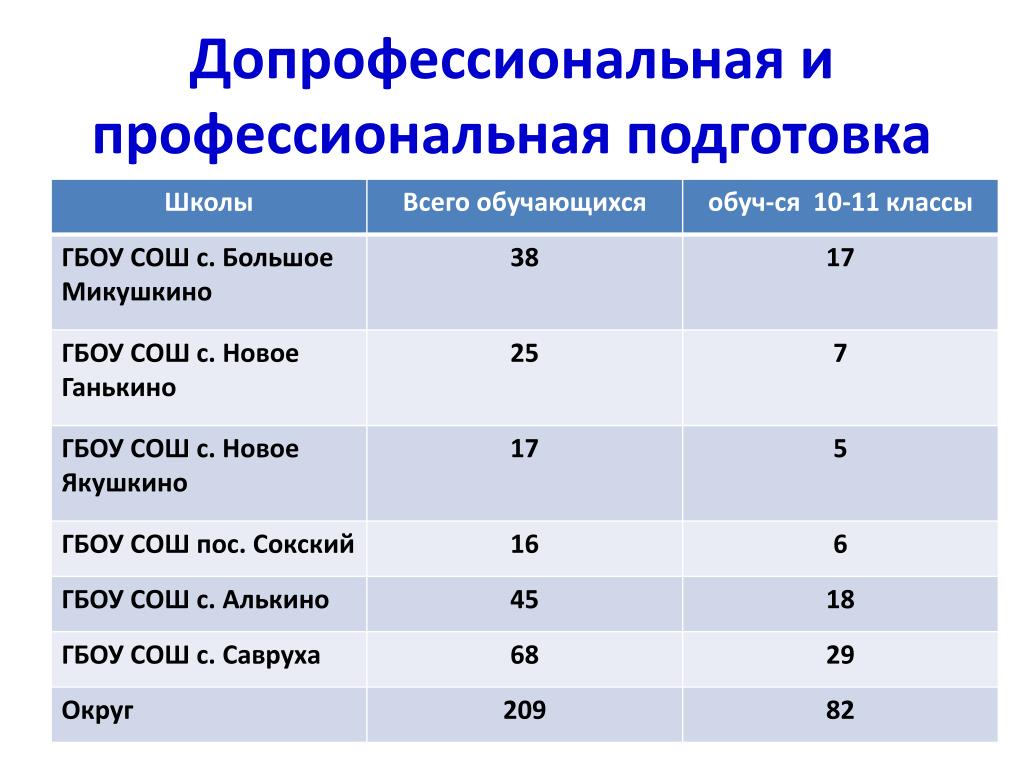 Допрофессиональная и профессиональная подготовка

| Школы | Всего обучающихся | обуч-ся 10-11 классы |
|---|---|---|
| ГБОУ СОШ с. Большое Микушкино | 38 | 17 |
| ГБОУ СОШ с. Новое Ганькино | 25 | 7 |
| ГБОУ СОШ с. Новое Якушкино | 17 | 5 |
| ГБОУ СОШ пос. Сокский | 16 | 6 |
| ГБОУ СОШ с. Алькино | 45 | 18 |
| ГБОУ СОШ с. Савруха | 68 | 29 |
| Округ | 209 | 82 |